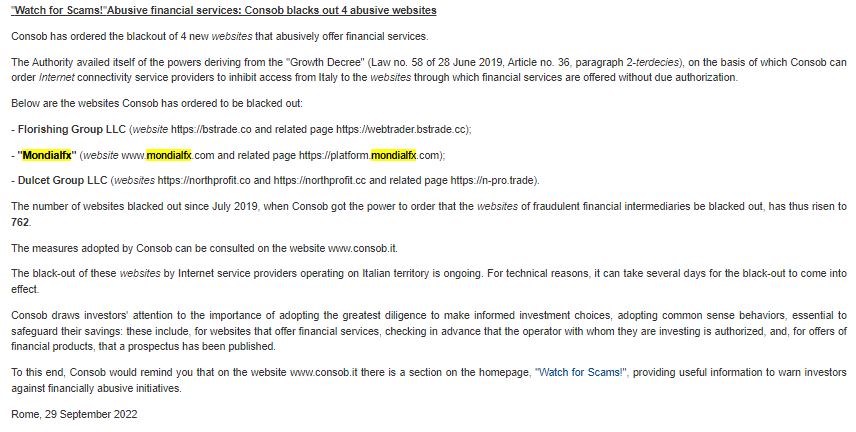 "Watch for Scams!"Abusive financial services: Consob blacks out 4 abusive websites

Consob has ordered the blackout of 4 new websites that abusively offer financial services.

The Authority availed itself of the powers deriving from the "Growth Decree" (Law no. 58 of 28 June 2019, Article no. 36, paragraph 2-terdecies), on the basis of which Consob can order Internet connectivity service providers to inhibit access from Italy to the websites through which financial services are offered without due authorization.

Below are the websites Consob has ordered to be blacked out:

- Florishing Group LLC (website https://bstrade.co and related page https://webtrader.bstrade.cc);

- "Mondialfx" (website www.mondialfx.com and related page https://platform.mondialfx.com);

- Dulcet Group LLC (websites https://northprofit.co and https://northprofit.cc and related page https://n-pro.trade).

The number of websites blacked out since July 2019, when Consob got the power to order that the websites of fraudulent financial intermediaries be blacked out, has thus risen to 762.

The measures adopted by Consob can be consulted on the website www.consob.it.

The black-out of these websites by Internet service providers operating on Italian territory is ongoing. For technical reasons, it can take several days for the black-out to come into effect.

Consob draws investors' attention to the importance of adopting the greatest diligence to make informed investment choices, adopting common sense behaviors, essential to safeguard their savings: these include, for websites that offer financial services, checking in advance that the operator with whom they are investing is authorized, and, for offers of financial products, that a prospectus has been published.

To this end, Consob would remind you that on the website www.consob.it there is a section on the homepage, "Watch for Scams!", providing useful information to warn investors against financially abusive initiatives.

Rome, 29 September 2022